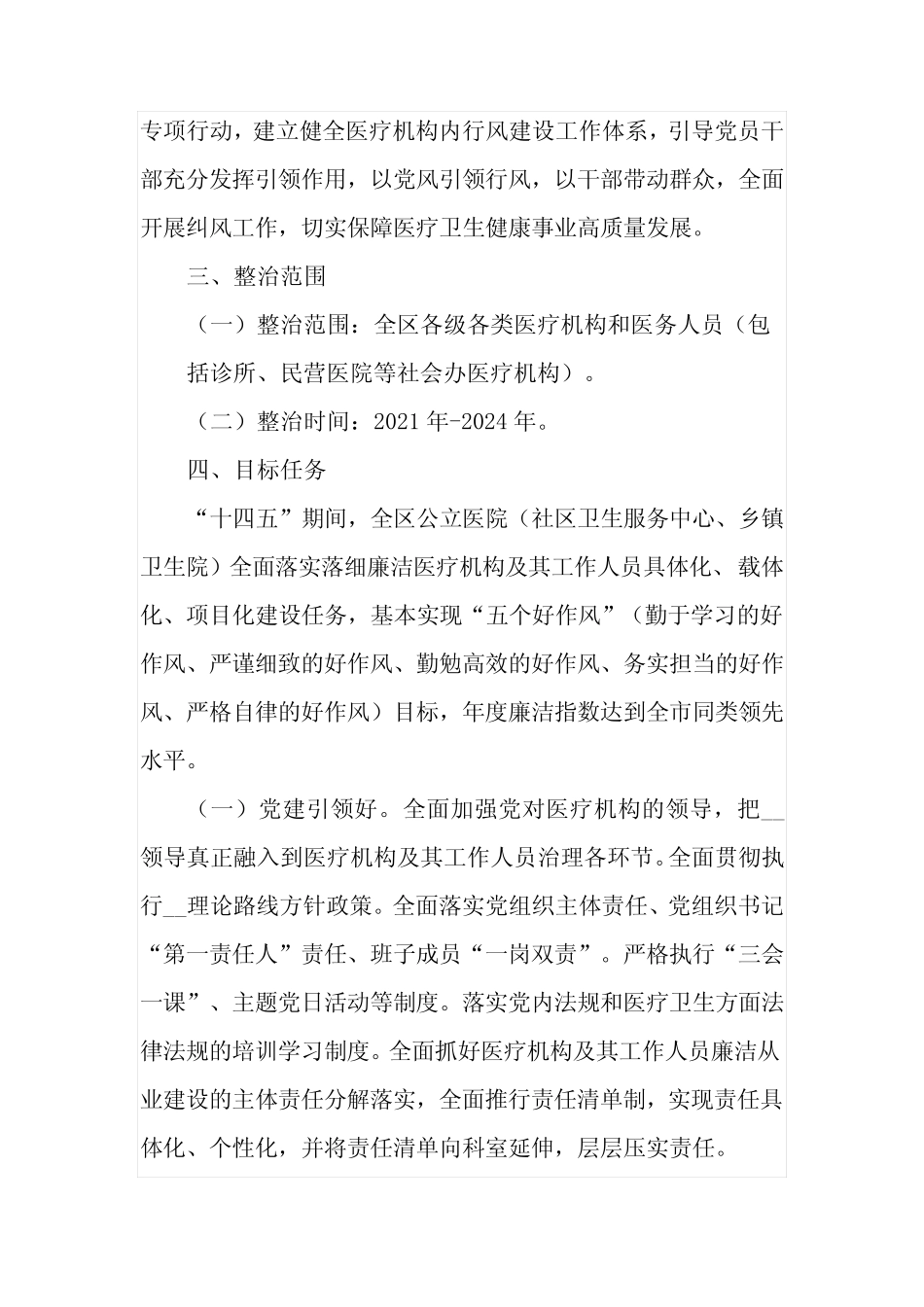 专项行动，建立健全医疗机构内行风建设工作体系，引导党员干部充分发挥引领作用，以党风引领行风，以干部带动群众，全面开展纠风工作，切实保障医疗卫生健康事业高质量发展。

三、整治范围

（一）整治范围：全区各级各类医疗机构和医务人员（包括诊所、民营医院等社会办医疗机构）。

（二）整治时间：2021 年-2024 年。

四、目标任务

“十四五”期间，全区公立医院（社区卫生服务中心、乡镇卫生院）全面落实落细廉洁医疗机构及其工作人员具体化、载体化、项目化建设任务，基本实现“五个好作风”（勤于学习的好作风、严谨细致的好作风、勤勉高效的好作风、务实担当的好作风、严格自律的好作风）目标，年度廉洁指数达到全市同类领先水平。

（一）党建引领好。全面加强党对医疗机构的领导，把__领导真正融入到医疗机构及其工作人员治理各环节。全面贯彻执行__理论路线方针政策。全面落实党组织主体责任、党组织书记“第一责任人”责任、班子成员“一岗双责”。严格执行“三会一课”、主题党日活动等制度。落实党内法规和医疗卫生方面法律法规的培训学习制度。全面抓好医疗机构及其工作人员廉洁从业建设的主体责任分解落实，全面推行责任清单制，实现责任具体化、个性化，并将责任清单向科室延伸，层层压实责任。